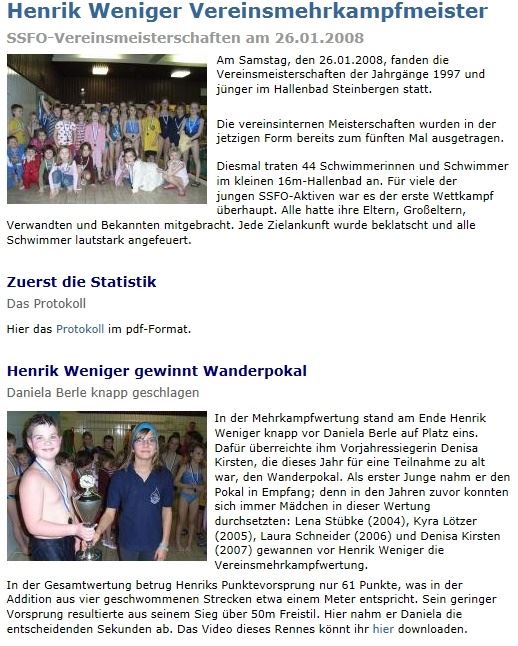 Henrik Weniger Vereinsmehrkampfmeister

SSFO-Vereinsmeisterschaften am 26.01.2008

Am Samstag, den 26.01.2008, fanden die Vereinsmeisterschaften der Jahrgänge 1997 und jünger im Hallenbad Steinbergen statt.

Die vereinsinternen Meisterschaften wurden in der jetzigen Form bereits zum fünften Mal ausgetragen.

Diesmal traten 44 Schwimmerinnen und Schwimmer im kleinen 16m-Hallenbad an. Für viele der jungen SSFO-Aktiven war es der erste Wettkampf überhaupt. Alle hatte ihre Eltern, Großeltern, Verwandten und Bekannten mitgebracht. Jede Zielankunft wurde beklatscht und alle Schwimmer lautstark angefeuert.

Zuerst die Statistik

Das Protokoll

Hier das Protokoll im pdf-Format.

Henrik Weniger gewinnt Wanderpokal

Daniela Berle knapp geschlagen

In der Mehrkampfwertung stand am Ende Henrik Weniger knapp vor Daniela Berle auf Platz eins. Dafür überreichte ihm Vorjahressiegerin Denisa Kirsten, die dieses Jahr für eine Teilnahme zu alt war, den Wanderpokal. Als erster Junge nahm er den Pokal in Empfang; denn in den Jahren zuvor konnten sich immer Mädchen in dieser Wertung durchsetzten: Lena Stübke (2004), Kyra Lötzer (2005), Laura Schneider (2006) und Denisa Kirsten (2007) gewannen vor Henrik Weniger die Vereinsmehrkampfwertung.

In der Gesamtwertung betrug Henriks Punktevorsprung nur 61 Punkte, was in der Addition aus vier geschwommenen Strecken etwa einem Meter entspricht. Sein geringer Vorsprung resultierte aus seinem Sieg über 50m Freistil. Hier nahm er Daniela die entscheidenden Sekunden ab. Das Video dieses Rennes könnt ihr hier downloaden.